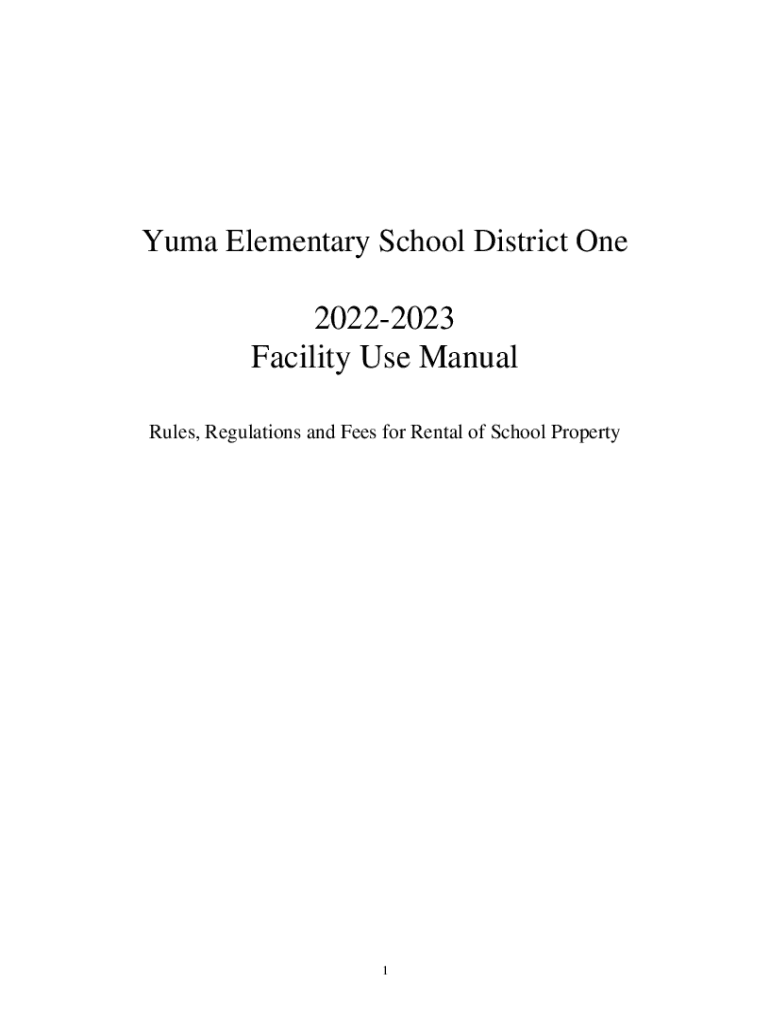 Yuma Elementary School District One

2022-2023
Facility Use Manual

Rules, Regulations and Fees for Rental of School Property

1